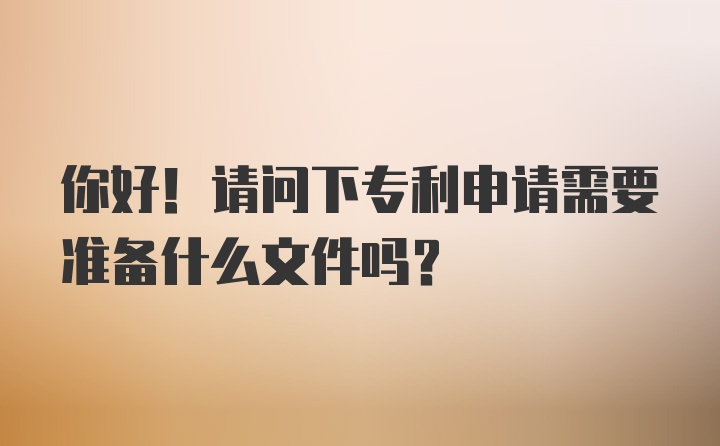 你好！请问下专利申请需要准备什么文件吗？